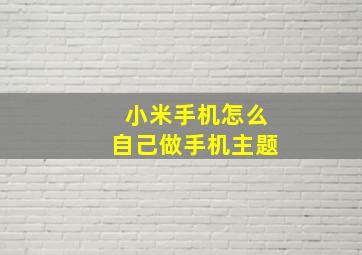 小米手机怎么
自己做手机主题